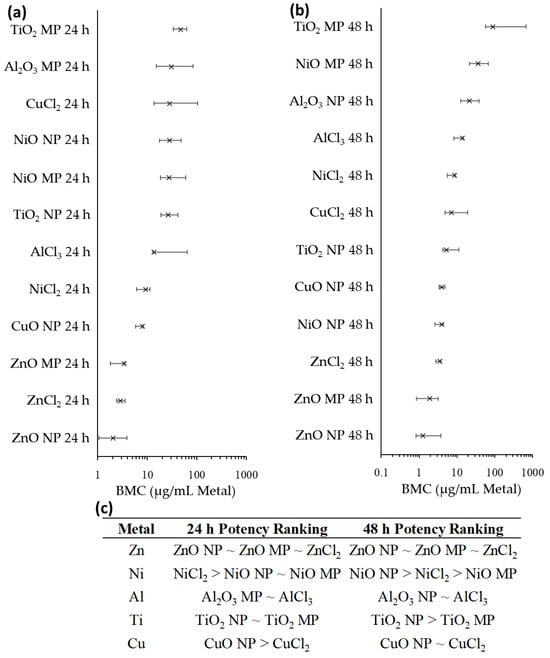 (a)

$TiO_2$ MP 24 h
$Al_2O_3$ MP 24 h
$CuCl_2$ 24 h
NiO NP 24 h
NiO MP 24 h
$TiO_2$ NP 24 h
$AlCl_3$ 24 h
$NiCl_2$ 24 h
CuO NP 24 h
ZnO MP 24 h
$ZnCl_2$ 24 h
ZnO NP 24 h

1 10 100 1000
BMC (μg/mL Metal)

(b)

$TiO_2$ MP 48 h
NiO MP 48 h
$Al_2O_3$ NP 48 h
$AlCl_3$ 48 h
$NiCl_2$ 48 h
$CuCl_2$ 48 h
$TiO_2$ NP 48 h
CuO NP 48 h
NiO NP 48 h
$ZnCl_2$ 48 h
ZnO MP 48 h
ZnO NP 48 h

0.1 1 10 100 1000
BMC (μg/mL Metal)

(c)

| Metal | 24 h Potency Ranking | 48 h Potency Ranking |
|---|---|---|
| Zn | ZnO NP ~ ZnO MP ~ $ZnCl_2$ | ZnO NP ~ ZnO MP ~ $ZnCl_2$ |
| Ni | $NiCl_2$ > NiO NP ~ NiO MP | NiO NP > $NiCl_2$ > NiO MP |
| Al | $Al_2O_3$ MP ~ $AlCl_3$ | $Al_2O_3$ NP ~ $AlCl_3$ |
| Ti | $TiO_2$ NP ~ $TiO_2$ MP | $TiO_2$ NP > $TiO_2$ MP |
| Cu | CuO NP > $CuCl_2$ | CuO NP ~ $CuCl_2$ |